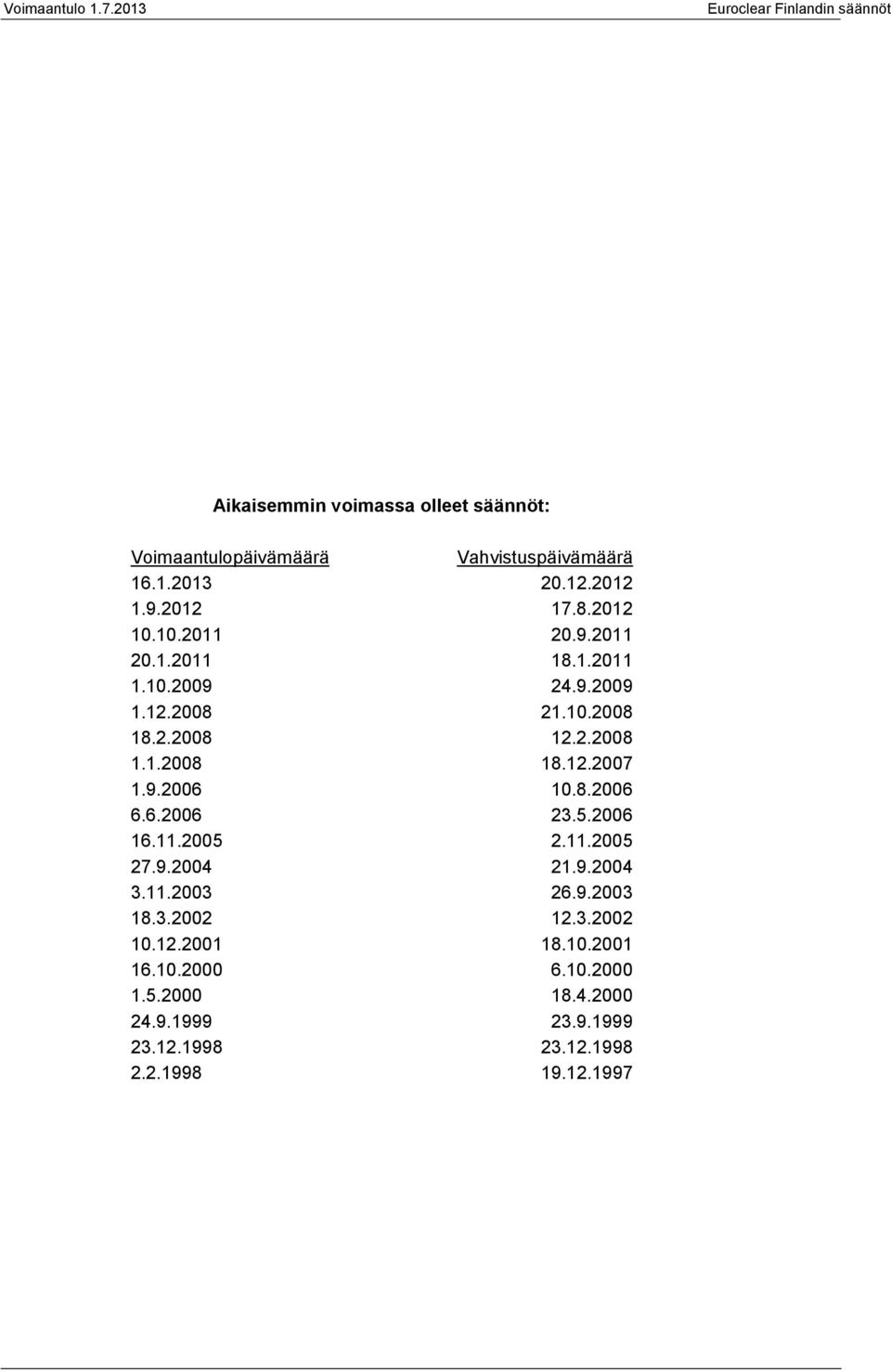 Voimaantulo 1.7.2013

Euroclear Finlandin säännöt

Aikaisemmin voimassa olleet säännöt:

| Voimaantulopäivämäärä | Vahvistuspäivämäärä |
|---|---|
| 16.1.2013 | 20.12.2012 |
| 1.9.2012 | 17.8.2012 |
| 10.10.2011 | 20.9.2011 |
| 20.1.2011 | 18.1.2011 |
| 1.10.2009 | 24.9.2009 |
| 1.12.2008 | 21.10.2008 |
| 18.2.2008 | 12.2.2008 |
| 1.1.2008 | 18.12.2007 |
| 1.9.2006 | 10.8.2006 |
| 6.6.2006 | 23.5.2006 |
| 16.11.2005 | 2.11.2005 |
| 27.9.2004 | 21.9.2004 |
| 3.11.2003 | 26.9.2003 |
| 18.3.2002 | 12.3.2002 |
| 10.12.2001 | 18.10.2001 |
| 16.10.2000 | 6.10.2000 |
| 1.5.2000 | 18.4.2000 |
| 24.9.1999 | 23.9.1999 |
| 23.12.1998 | 23.12.1998 |
| 2.2.1998 | 19.12.1997 |